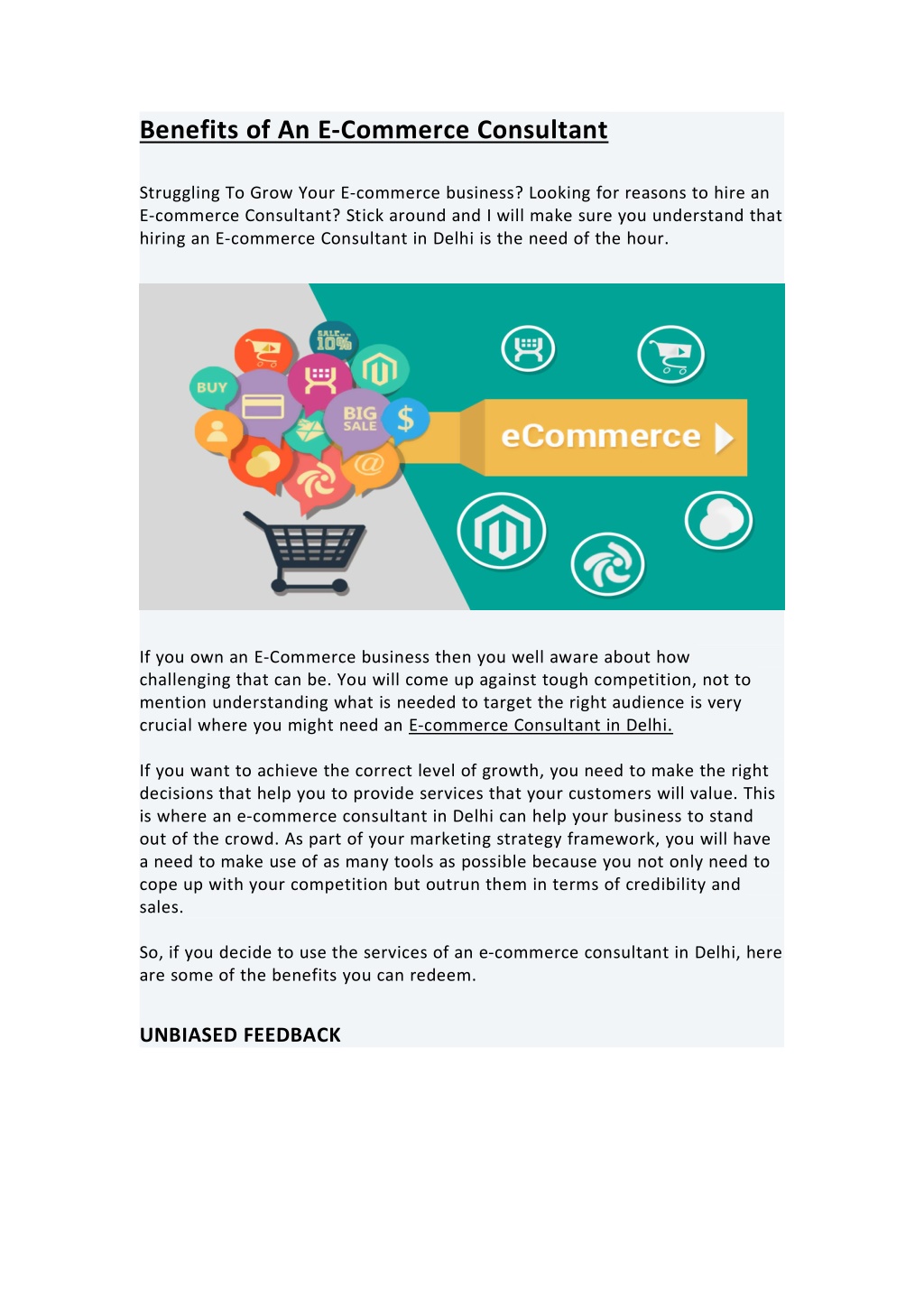 Benefits of An E-Commerce Consultant

Struggling To Grow Your E-commerce business? Looking for reasons to hire an E-commerce Consultant? Stick around and I will make sure you understand that hiring an E-commerce Consultant in Delhi is the need of the hour.

SALE 10%

BUY

BIG SALE

$

@

eCommerce

If you own an E-Commerce business then you well aware about how challenging that can be. You will come up against tough competition, not to mention understanding what is needed to target the right audience is very crucial where you might need an E-commerce Consultant in Delhi.

If you want to achieve the correct level of growth, you need to make the right decisions that help you to provide services that your customers will value. This is where an e-commerce consultant in Delhi can help your business to stand out of the crowd. As part of your marketing strategy framework, you will have a need to make use of as many tools as possible because you not only need to cope up with your competition but outrun them in terms of credibility and sales.

So, if you decide to use the services of an e-commerce consultant in Delhi, here are some of the benefits you can redeem.

UNBIASED FEEDBACK